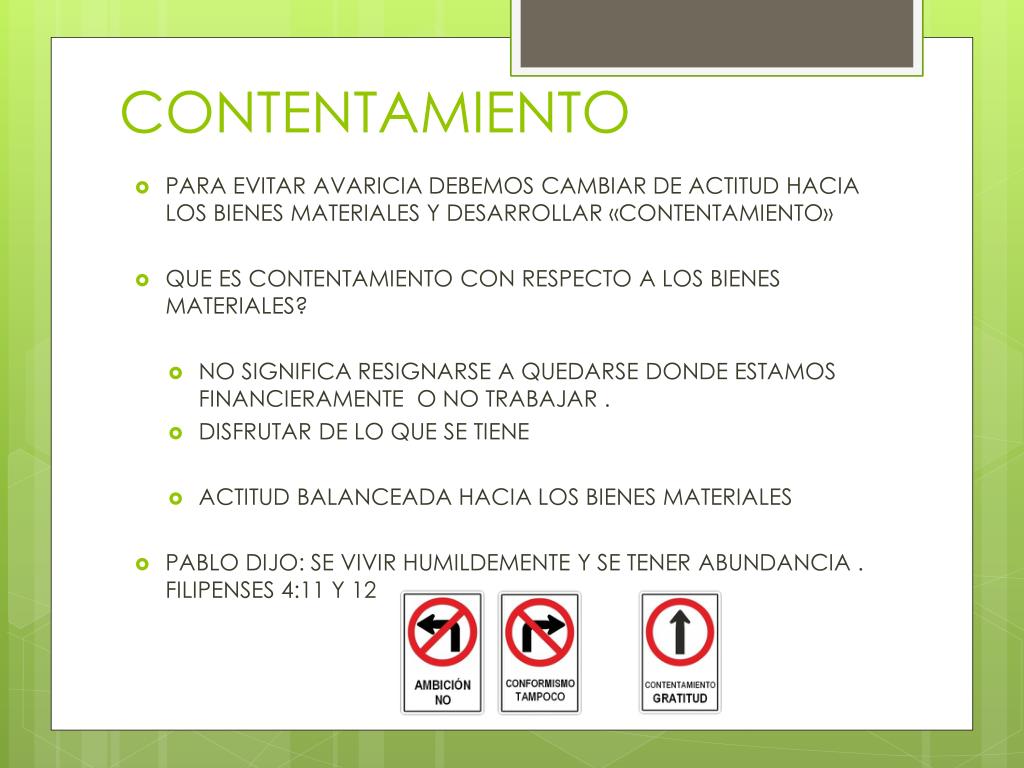 CONTENTAMIENTO

PARA EVITAR AVARICIA DEBEMOS CAMBIAR DE ACTITUD HACIA LOS BIENES MATERIALES Y DESARROLLAR «CONTENTAMIENTO»

QUE ES CONTENTAMIENTO CON RESPECTO A LOS BIENES MATERIALES?

NO SIGNIFICA RESIGNARSE A QUEDARSE DONDE ESTAMOS FINANCIERAMENTE O NO TRABAJAR .

DISFRUTAR DE LO QUE SE TIENE

ACTITUD BALANCEADA HACIA LOS BIENES MATERIALES

PABLO DIJO: SE VIVIR HUMILDEMENTE Y SE TENER ABUNDANCIA . FILIPENSES 4:11 Y 12

AMBICIÓN NO

CONFORMISMO TAMPOCO

CONTENTAMIENTO GRATITUD